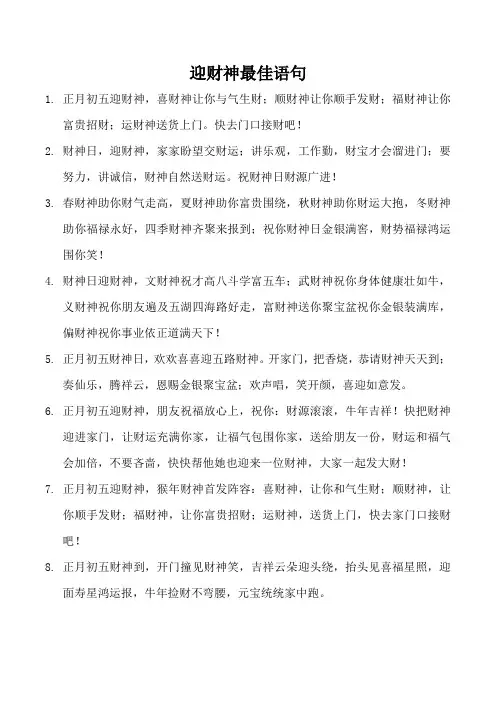 迎财神最佳语句

1. 正月初五迎财神，喜财神让你与气生财；顺财神让你顺手发财；福财神让你富贵招财；运财神送货上门。快去门口接财吧！

2. 财神日，迎财神，家家盼望交财运；讲乐观，工作勤，财宝才会溜进门；要努力，讲诚信，财神自然送财运。祝财神日财源广进！

3. 春财神助你财气走高，夏财神助你富贵围绕，秋财神助你财运大抱，冬财神助你福禄永好，四季财神齐聚来报到；祝你财神日金银满窖，财势福禄鸿运围你笑！

4. 财神日迎财神，文财神祝才高八斗学富五车；武财神祝你身体健康壮如牛，义财神祝你朋友遍及五湖四海路好走，富财神送你聚宝盆祝你金银装满库，偏财神祝你事业依正道满天下！

5. 正月初五财神日，欢欢喜喜迎五路财神。开家门，把香烧，恭请财神天天到；奏仙乐，腾祥云，恩赐金银聚宝盆；欢声唱，笑开颜，喜迎如意发。

6. 正月初五迎财神，朋友祝福放心上，祝你：财源滚滚，牛年吉祥！快把财神迎进家门，让财运充满你家，让福气包围你家，送给朋友一份，财运和福气会加倍，不要吝啬，快快帮他她也迎来一位财神，大家一起发大财！

7. 正月初五迎财神，猴年财神首发阵容：喜财神，让你和气生财；顺财神，让你顺手发财；福财神，让你富贵招财；运财神，送货上门，快去家门口接财吧！

8. 正月初五财神到，开门撞见财神笑，吉祥云朵迎头绕，抬头见喜福星照，迎面寿星鸿运报，牛年捡财不弯腰，元宝统统家中跑。